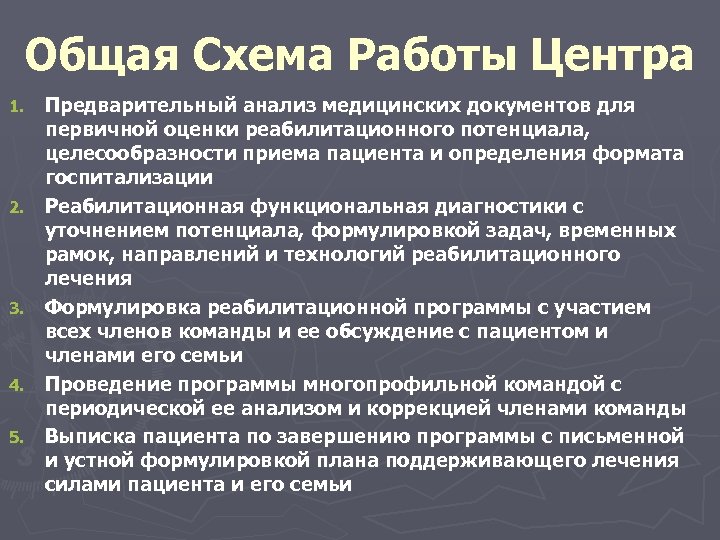 Общая Схема Работы Центра

1. Предварительный анализ медицинских документов для первичной оценки реабилитационного потенциала, целесообразности приема пациента и определения формата госпитализации
2. Реабилитационная функциональная диагностики с уточнением потенциала, формулировкой задач, временных рамок, направлений и технологий реабилитационного лечения
3. Формулировка реабилитационной программы с участием всех членов команды и ее обсуждение с пациентом и членами его семьи
4. Проведение программы многопрофильной командой с периодической ее анализом и коррекцией членами команды
5. Выписка пациента по завершению программы с письменной и устной формулировкой плана поддерживающего лечения силами пациента и его семьи